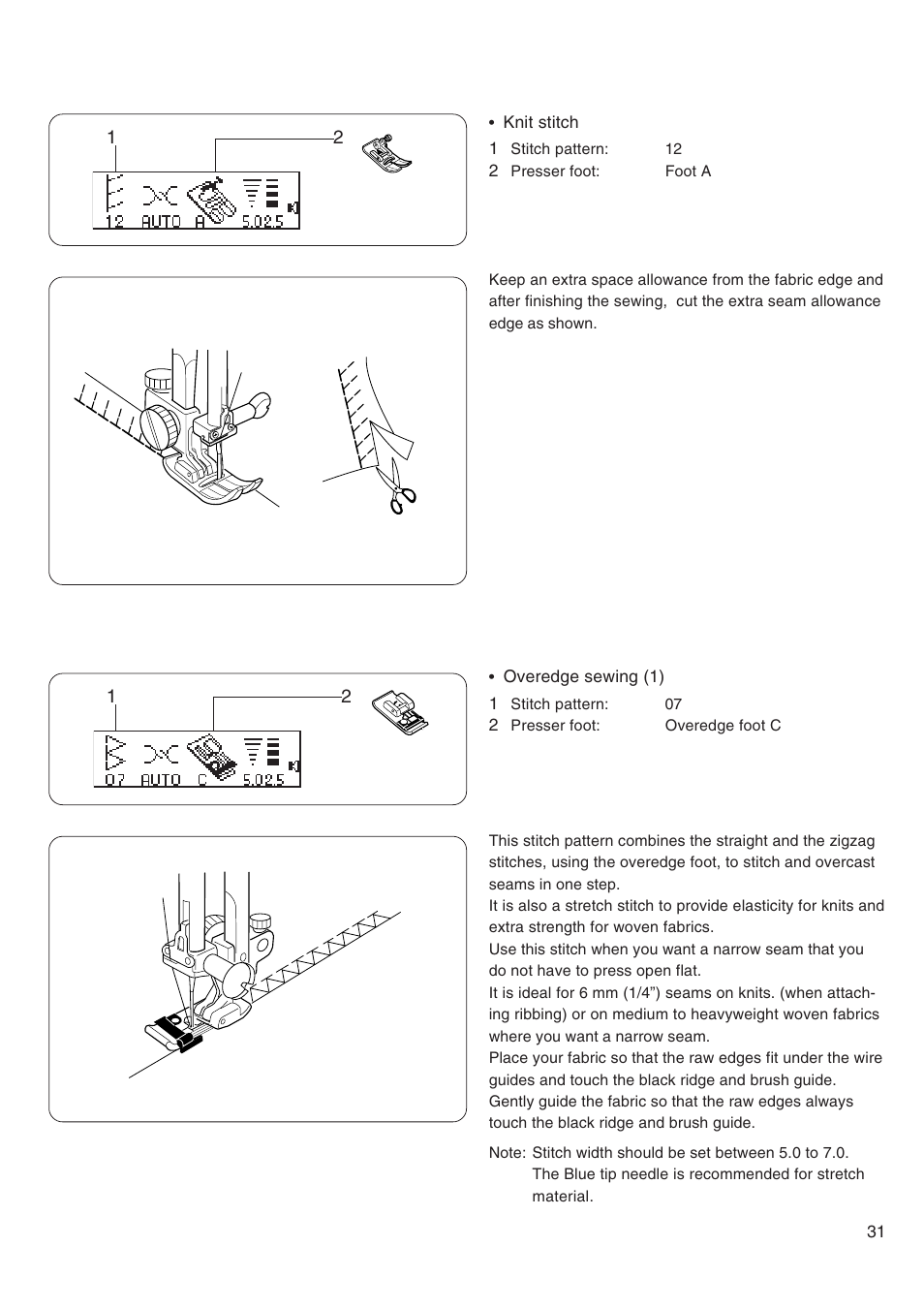 1 2

12 AUTO A 5.0 2.5

• Knit stitch

1 Stitch pattern: 12
2 Presser foot: Foot A

Keep an extra space allowance from the fabric edge and after finishing the sewing, cut the extra seam allowance edge as shown.

1 2

07 AUTO C 5.0 2.5

• Overedge sewing (1)

1 Stitch pattern: 07
2 Presser foot: Overedge foot C

This stitch pattern combines the straight and the zigzag stitches, using the overedge foot, to stitch and overcast seams in one step.
It is also a stretch stitch to provide elasticity for knits and extra strength for woven fabrics.
Use this stitch when you want a narrow seam that you do not have to press open flat.
It is ideal for 6 mm (1/4”) seams on knits. (when attaching ribbing) or on medium to heavyweight woven fabrics where you want a narrow seam.
Place your fabric so that the raw edges fit under the wire guides and touch the black ridge and brush guide.
Gently guide the fabric so that the raw edges always touch the black ridge and brush guide.

Note: Stitch width should be set between 5.0 to 7.0.
The Blue tip needle is recommended for stretch material.

31